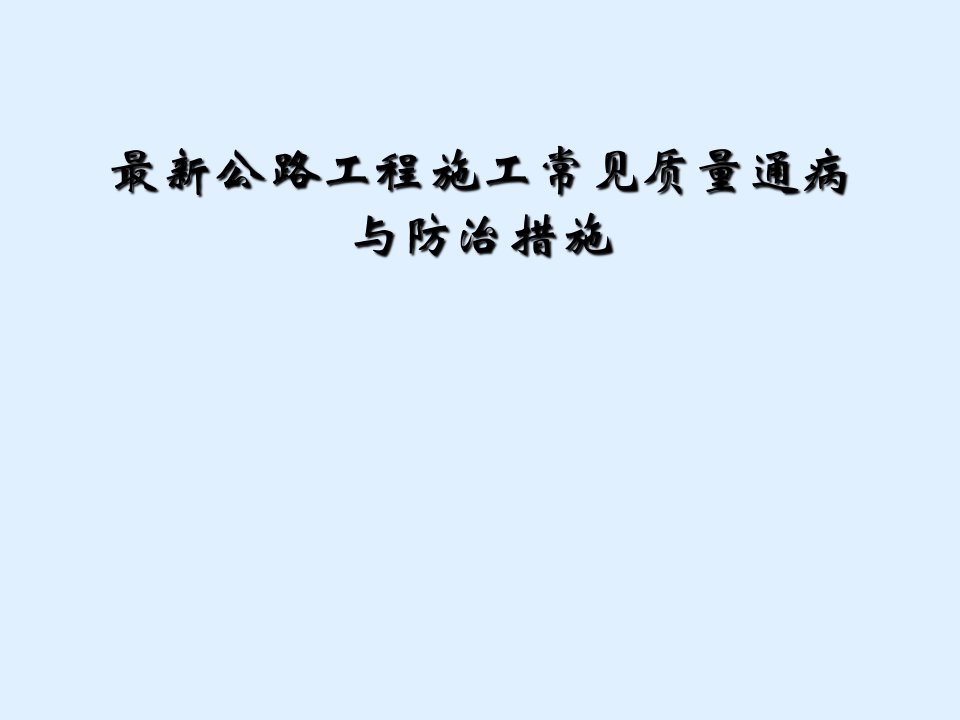 最新公路工程施工常见质量通病与防治措施